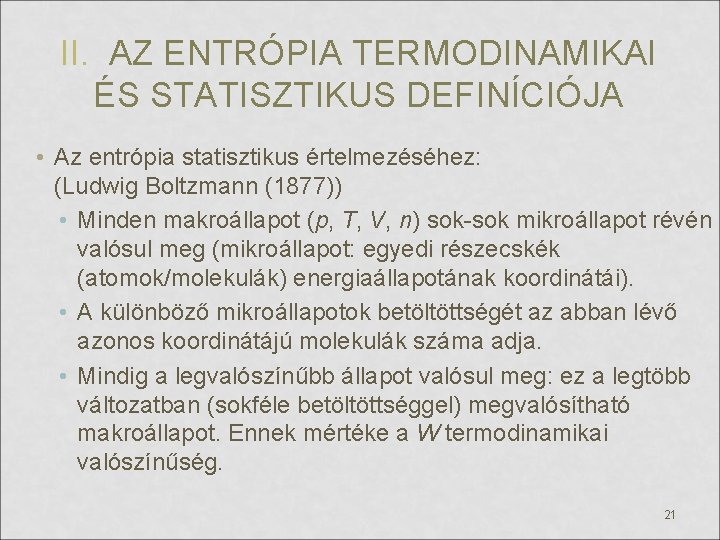 II. AZ ENTRÓPIA TERMODINAMIKAI ÉS STATISZTIKUS DEFINÍCIÓJA

• Az entrópia statisztikus értelmezéséhez: (Ludwig Boltzmann (1877))
  • Minden makroállapot ($p$, $T$, $V$, $n$) sok-sok mikroállapot révén valósul meg (mikroállapot: egyedi részecskék (atomok/molekulák) energiaállapotának koordinátái).
  • A különböző mikroállapotok betöltöttségét az abban lévő azonos koordinátájú molekulák száma adja.
  • Mindig a legvalószínűbb állapot valósul meg: ez a legtöbb változatban (sokféle betöltöttséggel) megvalósítható makroállapot. Ennek mértéke a $W$ termodinamikai valószínűség.

21